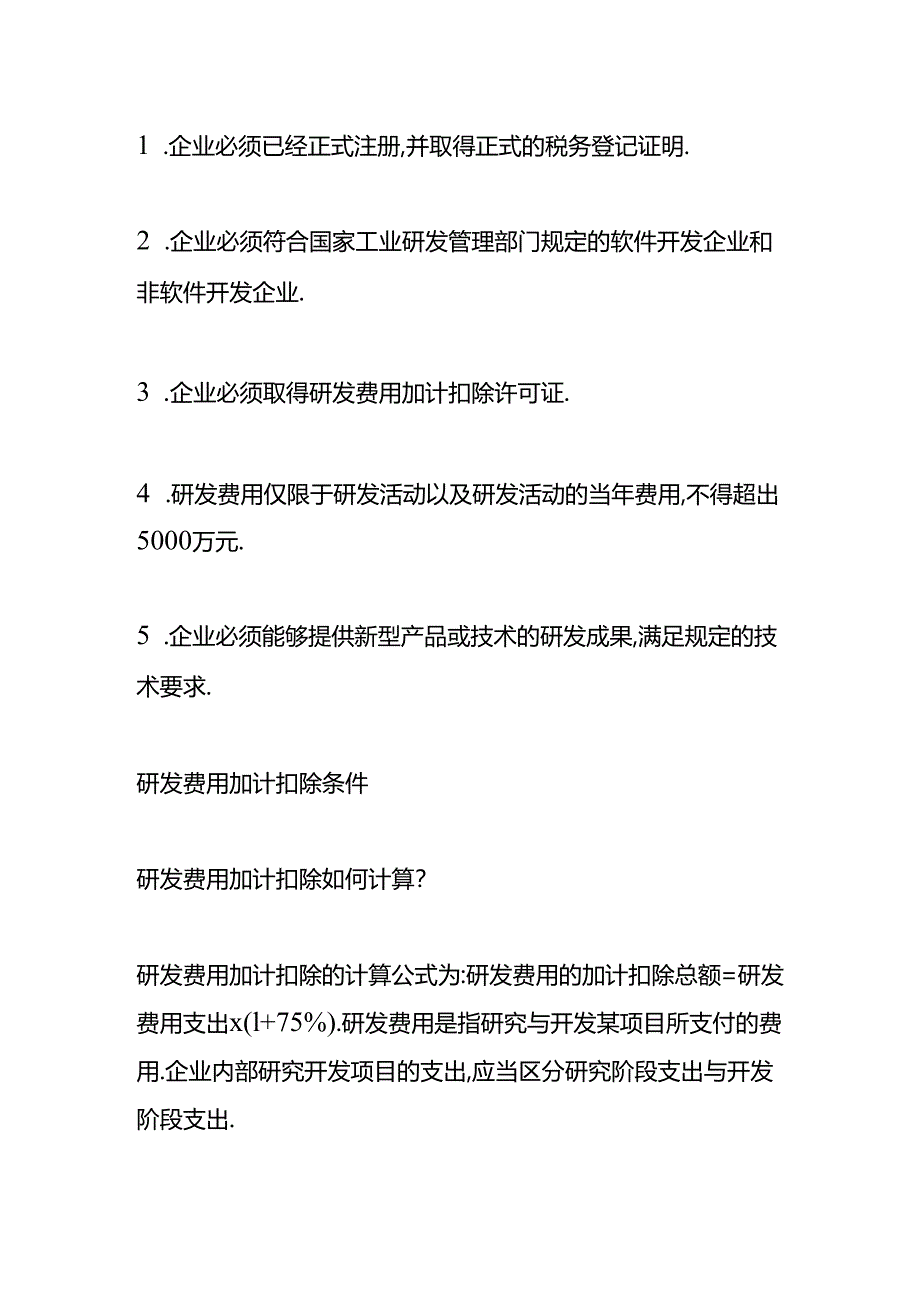 1 .企业必须已经正式注册,并取得正式的税务登记证明.

2 .企业必须符合国家工业研发管理部门规定的软件开发企业和非软件开发企业.

3 .企业必须取得研发费用加计扣除许可证.

4 .研发费用仅限于研发活动以及研发活动的当年费用,不得超出5000万元.

5 .企业必须能够提供新型产品或技术的研发成果,满足规定的技术要求.

研发费用加计扣除条件

研发费用加计扣除如何计算?

研发费用加计扣除的计算公式为:研发费用的加计扣除总额=研发费用支出x(l+75%).研发费用是指研究与开发某项目所支付的费用.企业内部研究开发项目的支出,应当区分研究阶段支出与开发阶段支出.